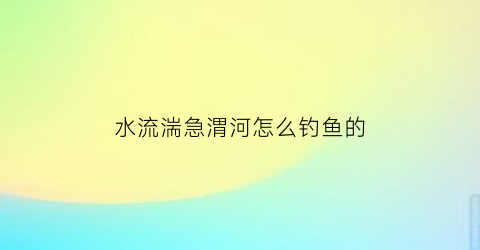 水流湍急渭河怎么钓鱼的